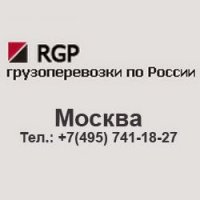 RGP
грузоперевозки по России

Москва
Тел.: +7(495) 741-18-27